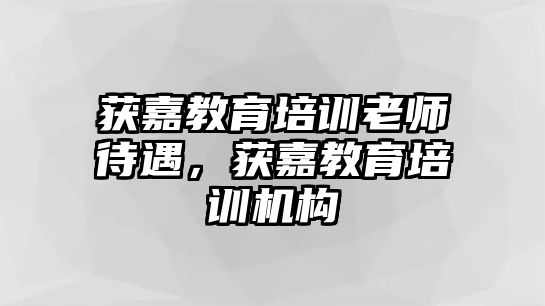 获嘉教育培训老师待遇，获嘉教育培训机构